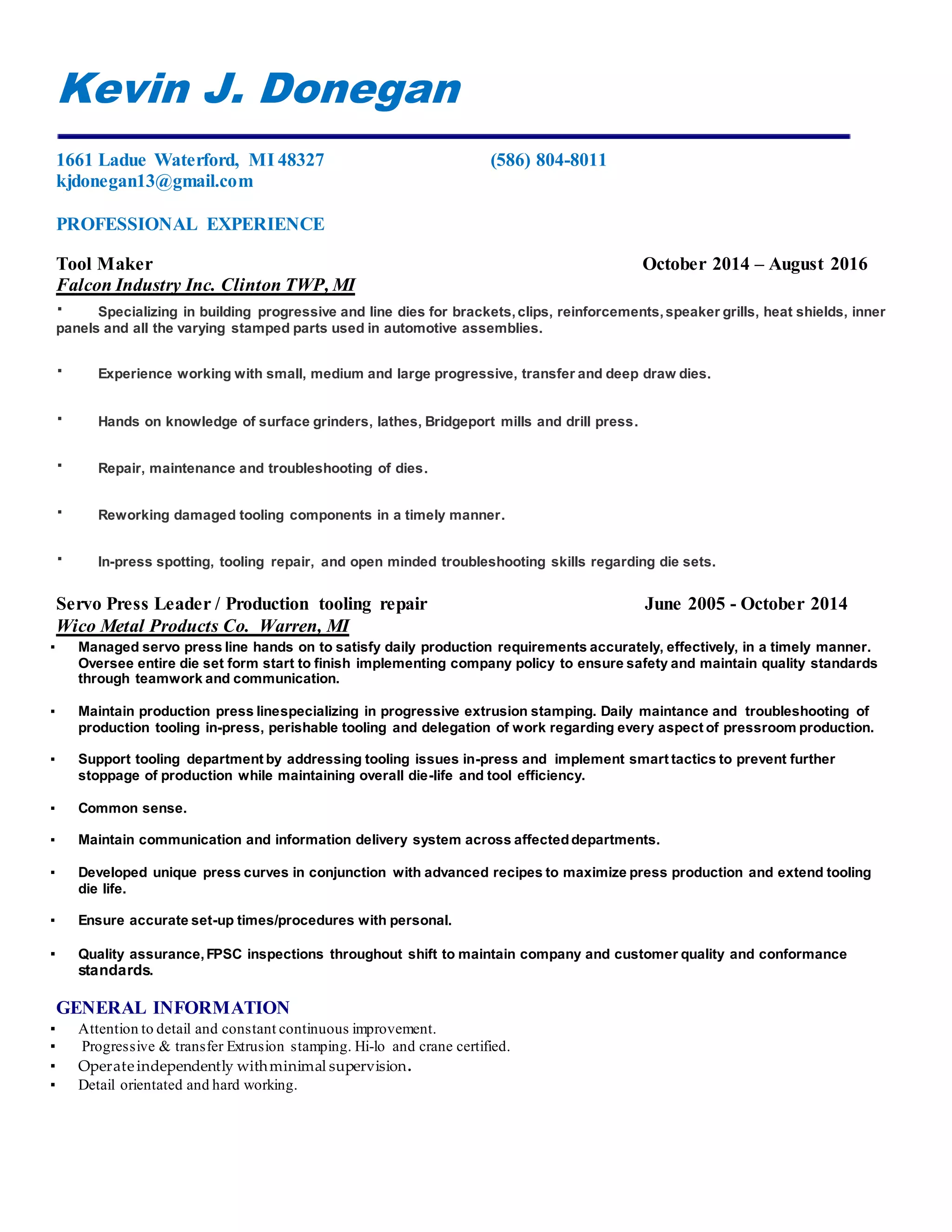 Kevin J. Donegan

1661 Ladue Waterford, MI 48327 (586) 804-8011
kjdonegan13@gmail.com

PROFESSIONAL EXPERIENCE

Tool Maker October 2014 – August 2016
Falcon Industry Inc. Clinton TWP, MI

▪ Specializing in building progressive and line dies for brackets, clips, reinforcements, speaker grills, heat shields, inner panels and all the varying stamped parts used in automotive assemblies.

▪ Experience working with small, medium and large progressive, transfer and deep draw dies.

▪ Hands on knowledge of surface grinders, lathes, Bridgeport mills and drill press.

▪ Repair, maintenance and troubleshooting of dies.

▪ Reworking damaged tooling components in a timely manner.

▪ In-press spotting, tooling repair, and open minded troubleshooting skills regarding die sets.

Servo Press Leader / Production tooling repair June 2005 - October 2014
Wico Metal Products Co. Warren, MI

▪ Managed servo press line hands on to satisfy daily production requirements accurately, effectively, in a timely manner. Oversee entire die set form start to finish implementing company policy to ensure safety and maintain quality standards through teamwork and communication.

▪ Maintain production press linespecializing in progressive extrusion stamping. Daily maintance and troubleshooting of production tooling in-press, perishable tooling and delegation of work regarding every aspect of pressroom production.

▪ Support tooling department by addressing tooling issues in-press and implement smart tactics to prevent further stoppage of production while maintaining overall die-life and tool efficiency.

▪ Common sense.

▪ Maintain communication and information delivery system across affected departments.

▪ Developed unique press curves in conjunction with advanced recipes to maximize press production and extend tooling die life.

▪ Ensure accurate set-up times/procedures with personal.

▪ Quality assurance, FPSC inspections throughout shift to maintain company and customer quality and conformance standards.

GENERAL INFORMATION
▪ Attention to detail and constant continuous improvement.
▪ Progressive & transfer Extrusion stamping. Hi-lo and crane certified.
▪ Operate independently with minimal supervision.
▪ Detail orientated and hard working.